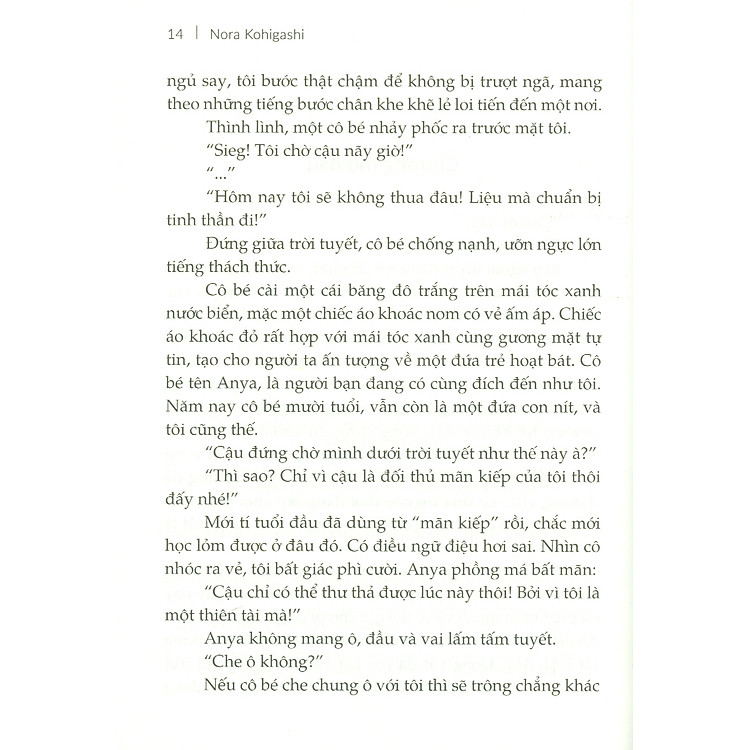 14 | Nora Kohigashi

ngủ say, tôi bước thật chậm để không bị trượt ngã, mang theo những tiếng bước chân khe khẽ lẻ loi tiến đến một nơi.

Thình lình, một cô bé nhảy phốc ra trước mặt tôi.

"Sieg! Tôi chờ cậu nãy giờ!"

"..."

"Hôm nay tôi sẽ không thua đâu! Liệu mà chuẩn bị tinh thần đi!"

Đứng giữa trời tuyết, cô bé chống nạnh, ưỡn ngực lớn tiếng thách thức.

Cô bé cài một cái băng đô trắng trên mái tóc xanh nước biển, mặc một chiếc áo khoác nom có vẻ ấm áp. Chiếc áo khoác đỏ rất hợp với mái tóc xanh cùng gương mặt tự tin, tạo cho người ta ấn tượng về một đứa trẻ hoạt bát. Cô bé tên Anya, là người bạn đang có cùng đích đến như tôi. Năm nay cô bé mười tuổi, vẫn còn là một đứa con nít, và tôi cũng thế.

"Cậu đứng chờ mình dưới trời tuyết như thế này à?"

"Thì sao? Chỉ vì cậu là đối thủ mãn kiếp của tôi thôi đấy nhé!"

Mới tí tuổi đầu đã dùng từ "mãn kiếp" rồi, chắc mới học lỏm được ở đâu đó. Có điều ngữ điệu hơi sai. Nhìn cô nhóc ra vẻ, tôi bất giác phì cười. Anya phồng má bất mãn:

"Cậu chỉ có thể thư thả được lúc này thôi! Bởi vì tôi là một thiên tài mà!"

Anya không mang ô, đầu và vai lấm tấm tuyết.

"Che ô không?"

Nếu cô bé che chung ô với tôi thì sẽ trông chẳng khác